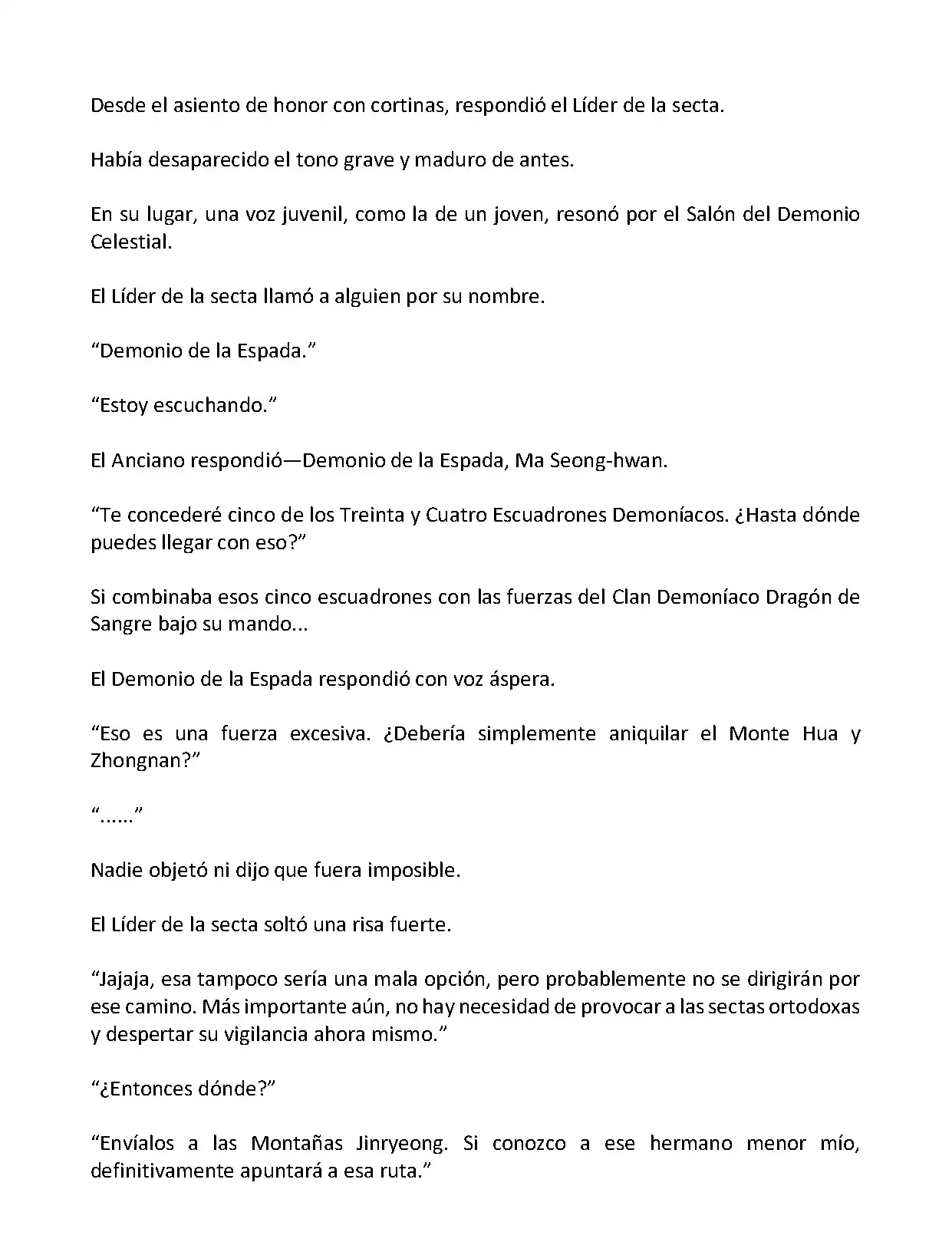 Desde el asiento de honor con cortinas, respondió el Líder de la secta.

Había desaparecido el tono grave y maduro de antes.

En su lugar, una voz juvenil, como la de un joven, resonó por el Salón del Demonio Celestial.

El Líder de la secta llamó a alguien por su nombre.

“Demonio de la Espada.”

“Estoy escuchando.”

El Anciano respondió—Demonio de la Espada, Ma Seong-hwan.

“Te concederé cinco de los Treinta y Cuatro Escuadrones Demoníacos. ¿Hasta dónde puedes llegar con eso?”

Si combinaba esos cinco escuadrones con las fuerzas del Clan Demoníaco Dragón de Sangre bajo su mando...

El Demonio de la Espada respondió con voz áspera.

“Eso es una fuerza excesiva. ¿Debería simplemente aniquilar el Monte Hua y Zhongnan?”

“......”

Nadie objetó ni dijo que fuera imposible.

El Líder de la secta soltó una risa fuerte.

“Jajaja, esa tampoco sería una mala opción, pero probablemente no se dirigirán por ese camino. Más importante aún, no hay necesidad de provocar a las sectas ortodoxas y despertar su vigilancia ahora mismo.”

“¿Entonces dónde?”

“Envíalos a las Montañas Jinryeong. Si conozco a ese hermano menor mío, definitivamente apuntará a esa ruta.”